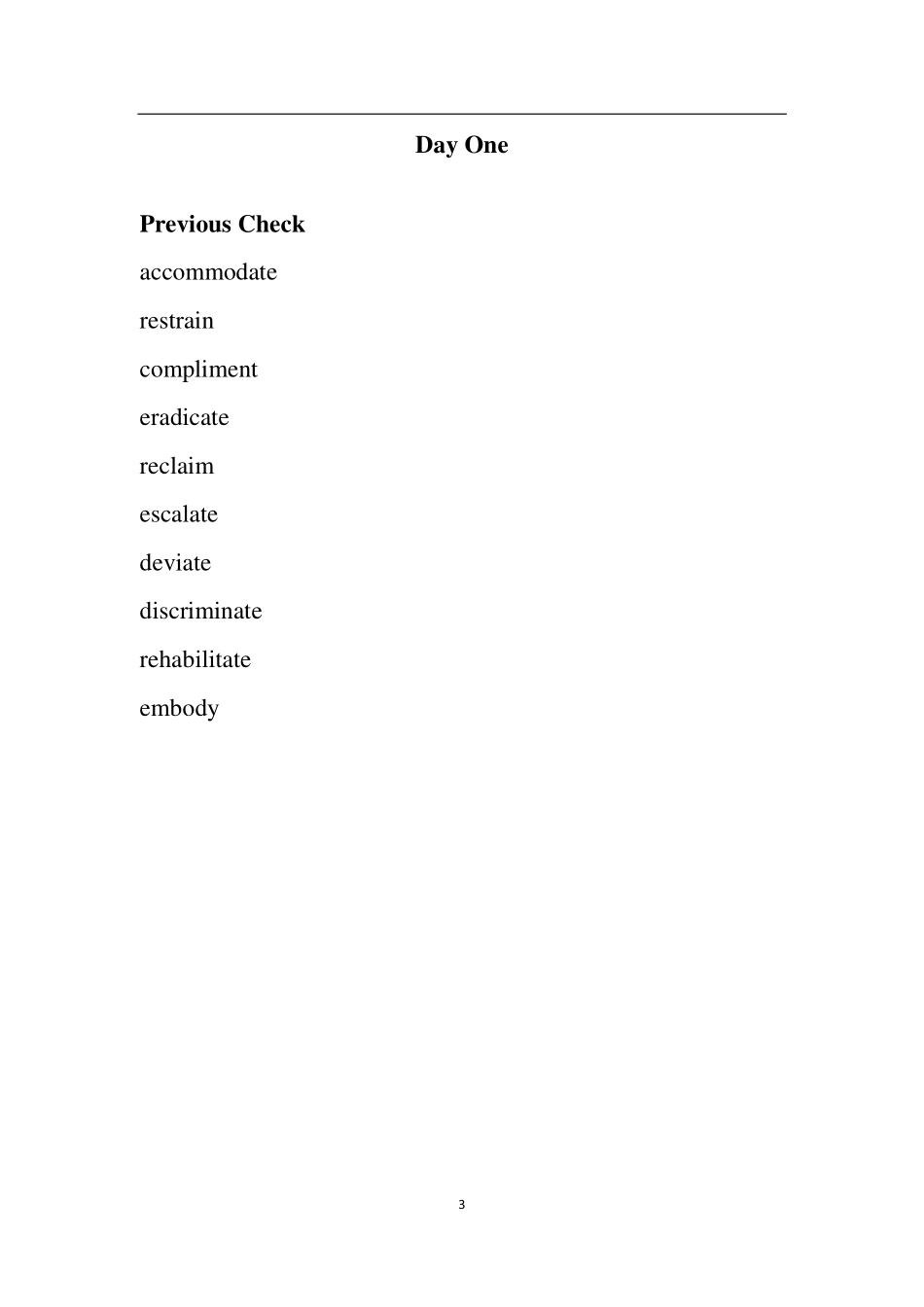 Day One

Previous Check

accommodate

restrain

compliment

eradicate

reclaim

escalate

deviate

discriminate

rehabilitate

embody

3